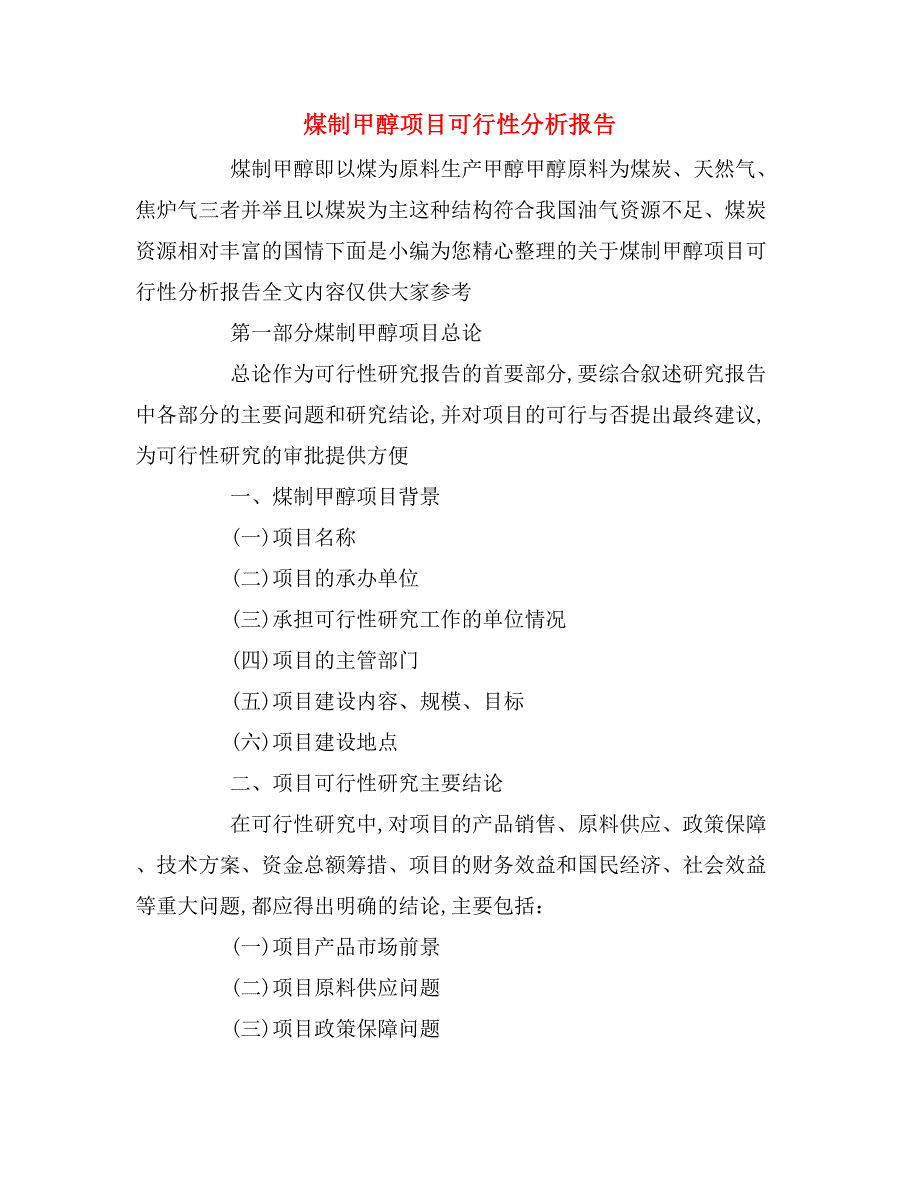 煤制甲醇项目可行性分析报告

煤制甲醇即以煤为原料生产甲醇甲醇原料为煤炭、天然气、焦炉气三者并举且以煤炭为主这种结构符合我国油气资源不足、煤炭资源相对丰富的国情下面是小编为您精心整理的关于煤制甲醇项目可行性分析报告全文内容仅供大家参考

第一部分煤制甲醇项目总论

总论作为可行性研究报告的首要部分,要综合叙述研究报告中各部分的主要问题和研究结论,并对项目的可行与否提出最终建议,为可行性研究的审批提供方便

一、煤制甲醇项目背景

(一)项目名称

(二)项目的承办单位

(三)承担可行性研究工作的单位情况

(四)项目的主管部门

(五)项目建设内容、规模、目标

(六)项目建设地点

二、项目可行性研究主要结论

在可行性研究中,对项目的产品销售、原料供应、政策保障、技术方案、资金总额筹措、项目的财务效益和国民经济、社会效益等重大问题,都应得出明确的结论,主要包括:

(一)项目产品市场前景

(二)项目原料供应问题

(三)项目政策保障问题